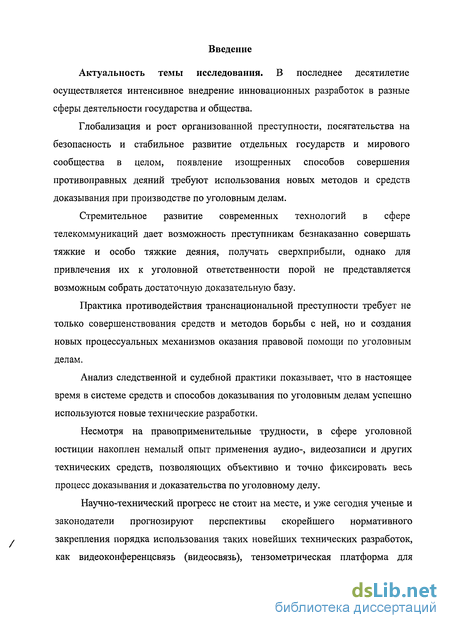 Введение

Актуальность темы исследования. В последнее десятилетие осуществляется интенсивное внедрение инновационных разработок в разные сферы деятельности государства и общества.

Глобализация и рост организованной преступности, посягательства на безопасность и стабильное развитие отдельных государств и мирового сообщества в целом, появление изощренных способов совершения противоправных деяний требуют использования новых методов и средств доказывания при производстве по уголовным делам.

Стремительное развитие современных технологий в сфере телекоммуникаций дает возможность преступникам безнаказанно совершать тяжкие и особо тяжкие деяния, получать сверхприбыли, однако для привлечения их к уголовной ответственности порой не представляется возможным собрать достаточную доказательную базу.

Практика противодействия транснациональной преступности требует не только совершенствования средств и методов борьбы с ней, но и создания новых процессуальных механизмов оказания правовой помощи по уголовным делам.

Анализ следственной и судебной практики показывает, что в настоящее время в системе средств и способов доказывания по уголовным делам успешно используются новые технические разработки.

Несмотря на правоприменительные трудности, в сфере уголовной юстиции накоплен немалый опыт применения аудио-, видеозаписи и других технических средств, позволяющих объективно и точно фиксировать весь процесс доказывания и доказательства по уголовному делу.

Научно-технический прогресс не стоит на месте, и уже сегодня ученые и законодатели прогнозируют перспективы скорейшего нормативного закрепления порядка использования таких новейших технических разработок, как видеоконференцсвязь (видеосвязь), тензометрическая платформа для

dsLib.net
библиотека диссертаций